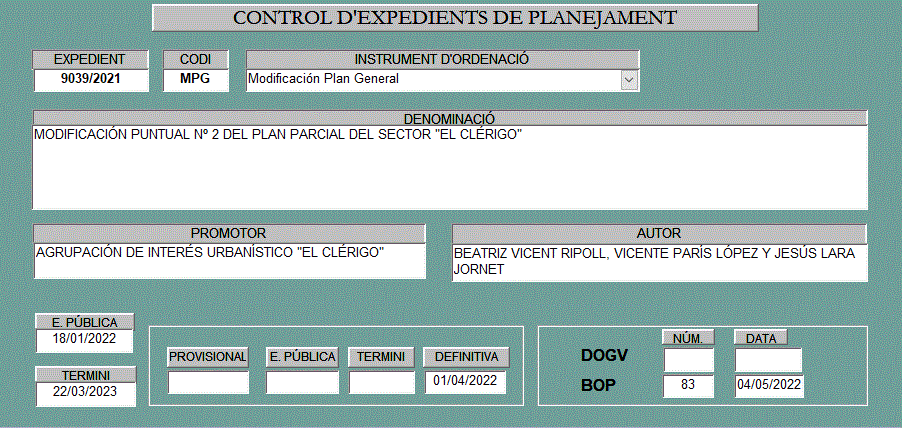 CONTROL D'EXPEDIENTS DE PLANEJAMENT

EXPEDIENT
9039/2021

CODI
MPG

INSTRUMENT D'ORDENACIÓ
Modificación Plan General

DENOMINACIÓ
MODIFICACIÓN PUNTUAL Nº 2 DEL PLAN PARCIAL DEL SECTOR "EL CLÉRIGO"

PROMOTOR
AGRUPACIÓN DE INTERÉS URBANÍSTICO "EL CLÉRIGO"

AUTOR
BEATRIZ VICENT RIPOLL, VICENTE PARÍS LÓPEZ Y JESÚS LARA JORNET

E. PÚBLICA
18/01/2022

TERMINI
22/03/2023

PROVISIONAL

E. PÚBLICA

TERMINI

DEFINITIVA
01/04/2022

NÚM.

DATA

DOGV

BOP
83
04/05/2022